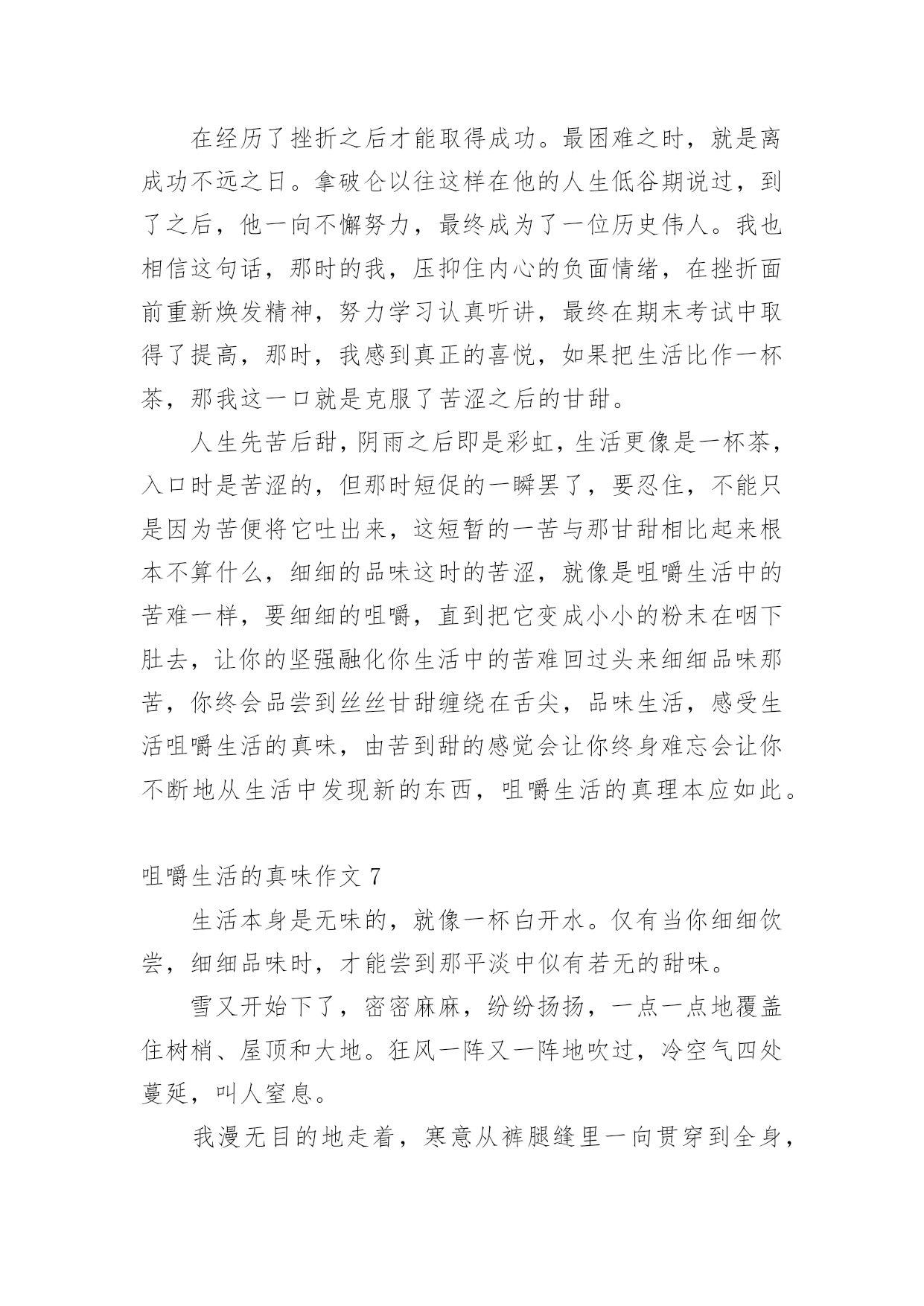 在经历了挫折之后才能取得成功。最困难之时，就是离成功不远之日。拿破仑以往这样在他的人生低谷期说过，到了之后，他一向不懈努力，最终成为了一位历史伟人。我也相信这句话，那时的我，压抑住内心的负面情绪，在挫折面前重新焕发精神，努力学习认真听讲，最终在期末考试中取得了提高，那时，我感到真正的喜悦，如果把生活比作一杯茶，那我这一口就是克服了苦涩之后的甘甜。

人生先苦后甜，阴雨之后即是彩虹，生活更像是一杯茶，入口时是苦涩的，但那时短促的一瞬罢了，要忍住，不能只是因为苦便将它吐出来，这短暂的一苦与那甘甜相比起来根本不算什么，细细的品味这时的苦涩，就像是咀嚼生活中的苦难一样，要细细的咀嚼，直到把它变成小小的粉末在咽下肚去，让你的坚强融化你生活中的苦难回过头来细细品味那苦，你终会品尝到丝丝甘甜缠绕在舌尖，品味生活，感受生活咀嚼生活的真味，由苦到甜的感觉会让你终身难忘会让你不断地从生活中发现新的东西，咀嚼生活的真理本应如此。

咀嚼生活的真味作文 7

生活本身是无味的，就像一杯白开水。仅有当你细细饮尝，细细品味时，才能尝到那平淡中似有若无的甜味。

雪又开始下了，密密麻麻，纷纷扬扬，一点一点地覆盖住树梢、屋顶和大地。狂风一阵又一阵地吹过，冷空气四处蔓延，叫人窒息。

我漫无目的地走着，寒意从裤腿缝里一向贯穿到全身，